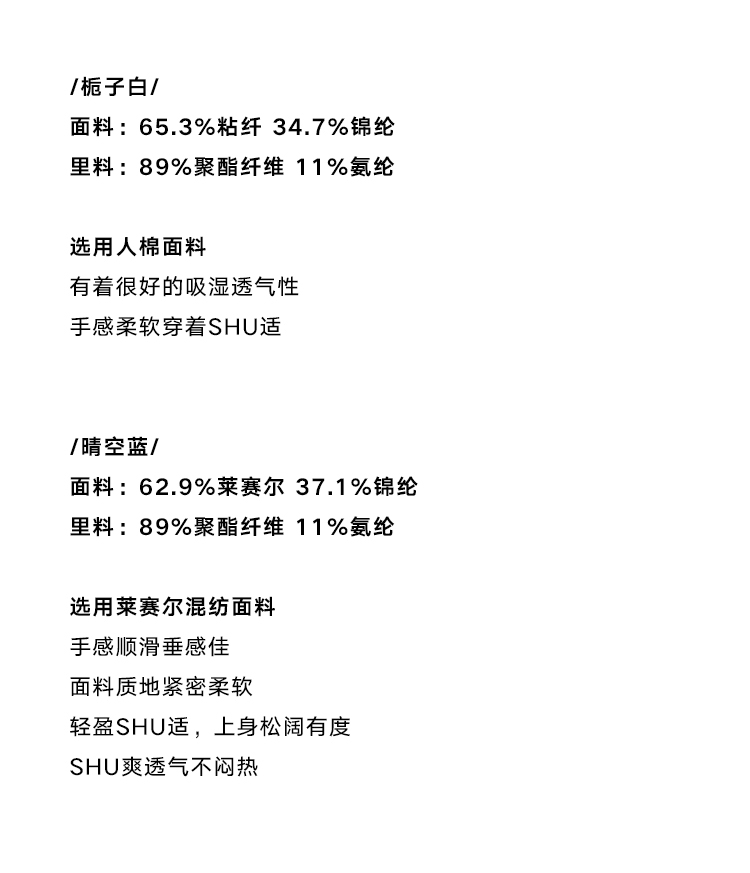 /栀子白/
面料：65.3%粘纤 34.7%锦纶
里料：89%聚酯纤维 11%氨纶

选用人棉面料
有着很好的吸湿透气性
手感柔软穿着SHU适

/晴空蓝/
面料：62.9%莱赛尔 37.1%锦纶
里料：89%聚酯纤维 11%氨纶

选用莱赛尔混纺面料
手感顺滑垂感佳
面料质地紧密柔软
轻盈SHU适，上身松阔有度
SHU爽透气不闷热